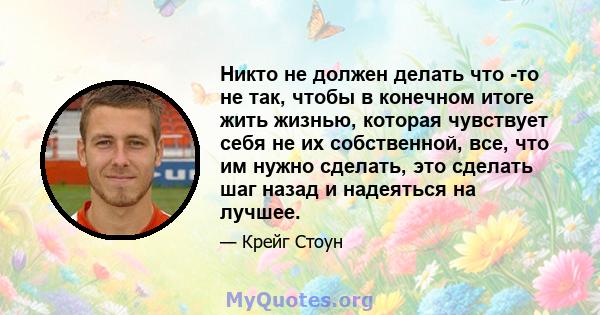 Никто не должен делать что -то не так, чтобы в конечном итоге жить жизнью, которая чувствует себя не их собственной, все, что им нужно сделать, это сделать шаг назад и надеяться на лучшее.

— Крейг Стоун

MyQuotes.org